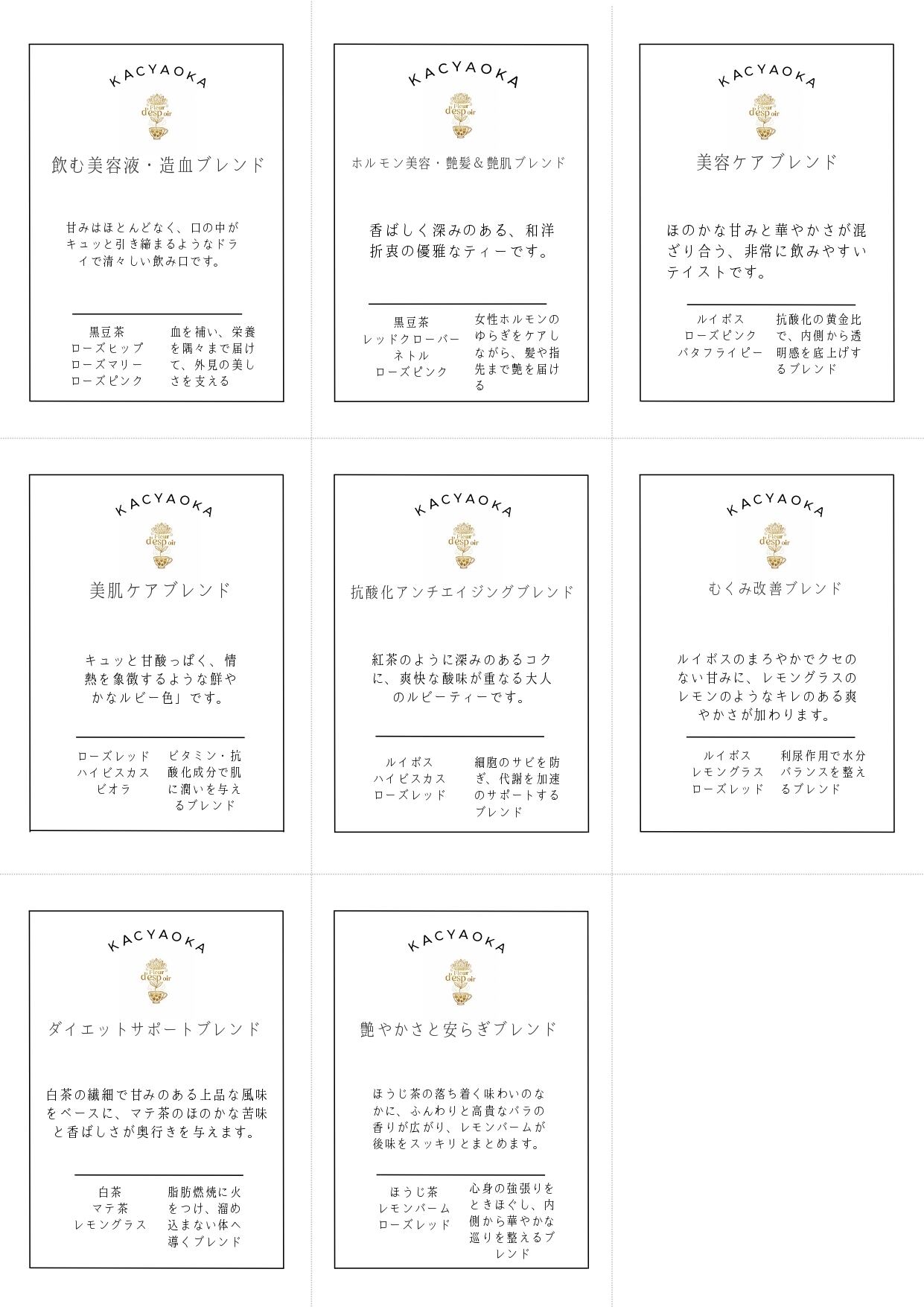 KACYAOKA

Fleur d'espoir

飲む美容液・造血ブレンド

甘みはほとんどなく、口の中がキュッと引き締まるようなドライで清々しい飲み口です。

黒豆茶
ローズヒップ
ローズマリー
ローズピンク

血を補い、栄養を隅々まで届けて、外見の美しさを支える

KACYAOKA

Fleur d'espoir

ホルモン美容・艶髪＆艶肌ブレンド

香ばしく深みのある、和洋折衷の優雅なティーです。

黒豆茶
レッドクローバー
ネトル
ローズピンク

女性ホルモンのゆらぎをケアしながら、髪や指先まで艶を届ける

KACYAOKA

Fleur d'espoir

美容ケアブレンド

ほのかな甘みと華やかさが混ざり合う、非常に飲みやすいテイストです。

ルイボス
ローズピンク
バタフライピー

抗酸化の黄金比で、内側から透明感を底上げするブレンド

KACYAOKA

Fleur d'espoir

美肌ケアブレンド

キュッと甘酸っぱく、情熱を象徴するような鮮やかなルビー色」です。

ローズレッド
ハイビスカス
ビオラ

ビタミン・抗酸化成分で肌に潤いを与えるブレンド

KACYAOKA

Fleur d'espoir

抗酸化アンチエイジングブレンド

紅茶のように深みのあるコクに、爽快な酸味が重なる大人のルビーティーです。

ルイボス
ハイビスカス
ローズレッド

細胞のサビを防ぎ、代謝を加速のサポートするブレンド

KACYAOKA

Fleur d'espoir

むくみ改善ブレンド

ルイボスのまろやかでクセのない甘みに、レモングラスのレモンのようなキレのある爽やかさが加わります。

ルイボス
レモングラス
ローズレッド

利尿作用で水分バランスを整えるブレンド

KACYAOKA

Fleur d'espoir

ダイエットサポートブレンド

白茶の繊細で甘みのある上品な風味をベースに、マテ茶のほのかな苦味と香ばしさが奥行きを与えます。

白茶
マテ茶
レモングラス

脂肪燃焼に火をつけ、溜め込まない体へ導くブレンド

KACYAOKA

Fleur d'espoir

艶やかさと安らぎブレンド

ほうじ茶の落ち着く味わいのなかに、ふんわりと高貴なバラの香りが広がり、レモンバームが後味をスッキリとまとめます。

ほうじ茶
レモンバーム
ローズレッド

心身の強張りをときほぐし、内側から華やかな巡りを整えるブレンド